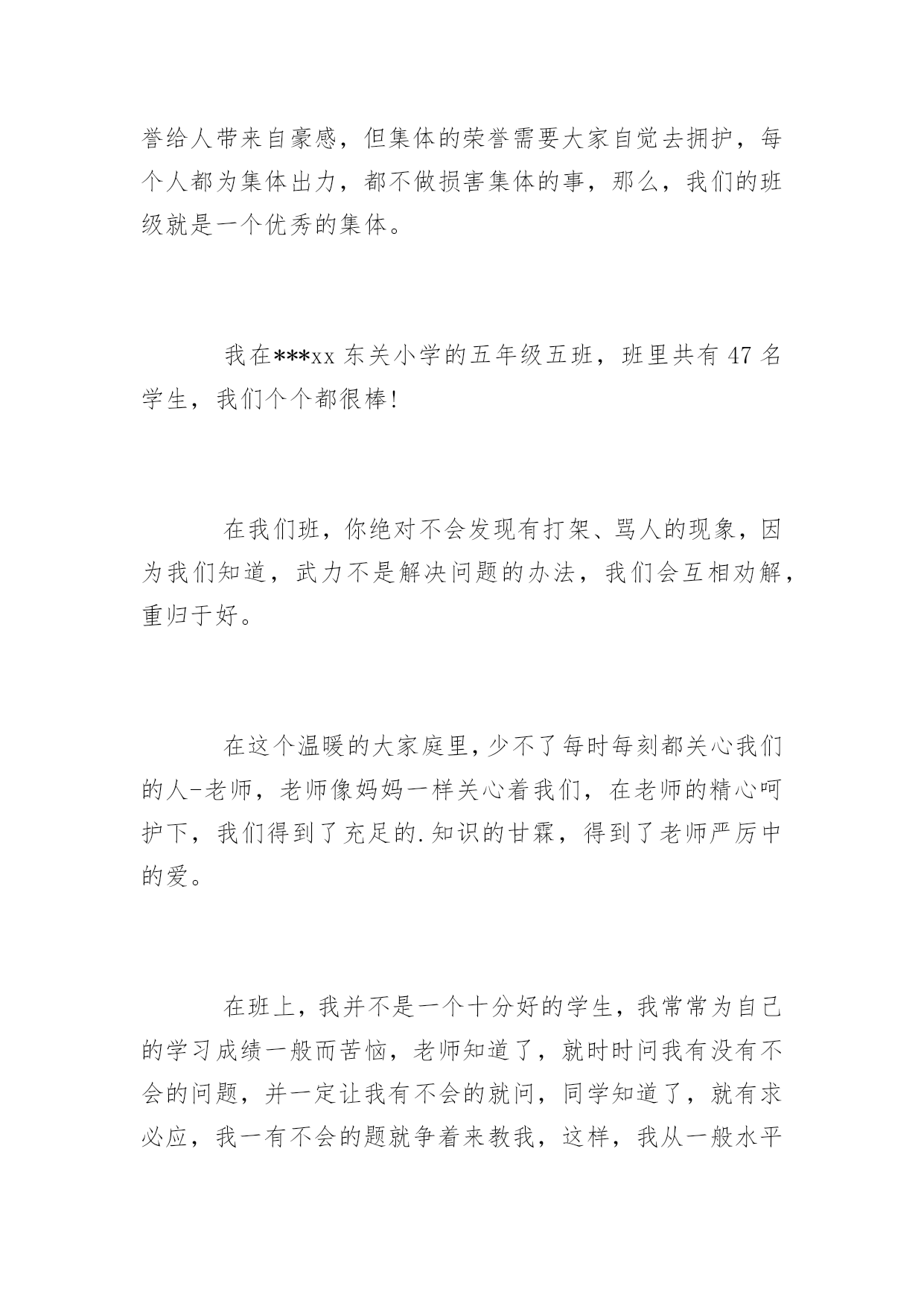 誉给人带来自豪感，但集体的荣誉需要大家自觉去拥护，每个人都为集体出力，都不做损害集体的事，那么，我们的班级就是一个优秀的集体。

我在***xx 东关小学的五年级五班，班里共有 47 名学生，我们个个都很棒!

在我们班，你绝对不会发现有打架、骂人的现象，因为我们知道，武力不是解决问题的办法，我们会互相劝解，重归于好。

在这个温暖的大家庭里，少不了每时每刻都关心我们的人-老师，老师像妈妈一样关心着我们，在老师的精心呵护下，我们得到了充足的.知识的甘霖，得到了老师严厉中的爱。

在班上，我并不是一个十分好的学生，我常常为自己的学习成绩一般而苦恼，老师知道了，就时时问我有没有不会的问题，并一定让我有不会的就问，同学知道了，就有求必应，我一有不会的题就争着来教我，这样，我从一般水平